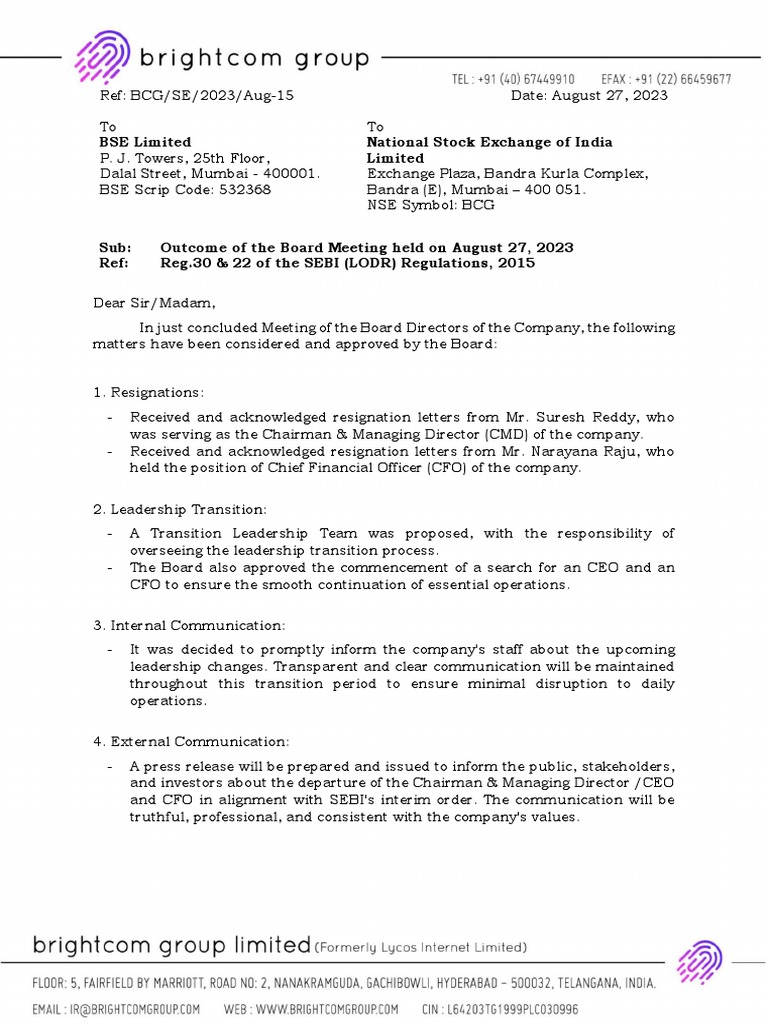 brightcom group

TEL : +91 (40) 67449910 EFAX : +91 (22) 66459677

Ref: BCG/SE/2023/Aug-15 Date: August 27, 2023

To
BSE Limited
P. J. Towers, 25th Floor,
Dalal Street, Mumbai - 400001.
BSE Scrip Code: 532368

To
National Stock Exchange of India Limited
Exchange Plaza, Bandra Kurla Complex,
Bandra (E), Mumbai – 400 051.
NSE Symbol: BCG

Sub: Outcome of the Board Meeting held on August 27, 2023
Ref: Reg.30 & 22 of the SEBI (LODR) Regulations, 2015

Dear Sir/Madam,

In just concluded Meeting of the Board Directors of the Company, the following matters have been considered and approved by the Board:

1. Resignations:

- Received and acknowledged resignation letters from Mr. Suresh Reddy, who was serving as the Chairman & Managing Director (CMD) of the company.
- Received and acknowledged resignation letters from Mr. Narayana Raju, who held the position of Chief Financial Officer (CFO) of the company.

2. Leadership Transition:

- A Transition Leadership Team was proposed, with the responsibility of overseeing the leadership transition process.
- The Board also approved the commencement of a search for an CEO and an CFO to ensure the smooth continuation of essential operations.

3. Internal Communication:

- It was decided to promptly inform the company's staff about the upcoming leadership changes. Transparent and clear communication will be maintained throughout this transition period to ensure minimal disruption to daily operations.

4. External Communication:

- A press release will be prepared and issued to inform the public, stakeholders, and investors about the departure of the Chairman & Managing Director /CEO and CFO in alignment with SEBI's interim order. The communication will be truthful, professional, and consistent with the company's values.

brightcom group limited (Formerly Lycos Internet Limited)

FLOOR: 5, FAIRFIELD BY MARRIOTT, ROAD NO: 2, NANAKRAMGUDA, GACHIBOWLI, HYDERABAD – 500032, TELANGANA, INDIA.
EMAIL : IR@BRIGHTCOMGROUP.COM WEB : WWW.BRIGHTCOMGROUP.COM CIN : L64203TG1999PLC030996